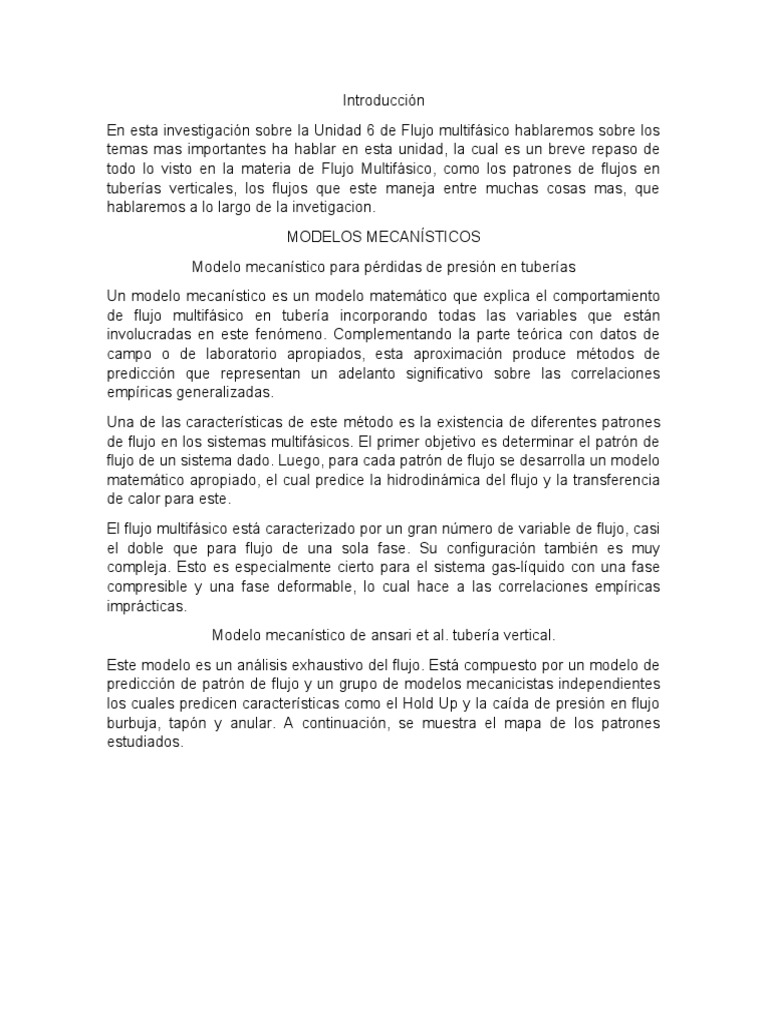 Introducción

En esta investigación sobre la Unidad 6 de Flujo multifásico hablaremos sobre los temas mas importantes ha hablar en esta unidad, la cual es un breve repaso de todo lo visto en la materia de Flujo Multifásico, como los patrones de flujos en tuberías verticales, los flujos que este maneja entre muchas cosas mas, que hablaremos a lo largo de la invetigacion.

MODELOS MECANÍSTICOS

Modelo mecanístico para pérdidas de presión en tuberías

Un modelo mecanístico es un modelo matemático que explica el comportamiento de flujo multifásico en tubería incorporando todas las variables que están involucradas en este fenómeno. Complementando la parte teórica con datos de campo o de laboratorio apropiados, esta aproximación produce métodos de predicción que representan un adelanto significativo sobre las correlaciones empíricas generalizadas.

Una de las características de este método es la existencia de diferentes patrones de flujo en los sistemas multifásicos. El primer objetivo es determinar el patrón de flujo de un sistema dado. Luego, para cada patrón de flujo se desarrolla un modelo matemático apropiado, el cual predice la hidrodinámica del flujo y la transferencia de calor para este.

El flujo multifásico está caracterizado por un gran número de variable de flujo, casi el doble que para flujo de una sola fase. Su configuración también es muy compleja. Esto es especialmente cierto para el sistema gas-líquido con una fase compresible y una fase deformable, lo cual hace a las correlaciones empíricas imprácticas.

Modelo mecanístico de ansari et al. tubería vertical.

Este modelo es un análisis exhaustivo del flujo. Está compuesto por un modelo de predicción de patrón de flujo y un grupo de modelos mecanicistas independientes los cuales predicen características como el Hold Up y la caída de presión en flujo burbuja, tapón y anular. A continuación, se muestra el mapa de los patrones estudiados.